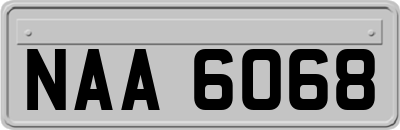 NAA 6068